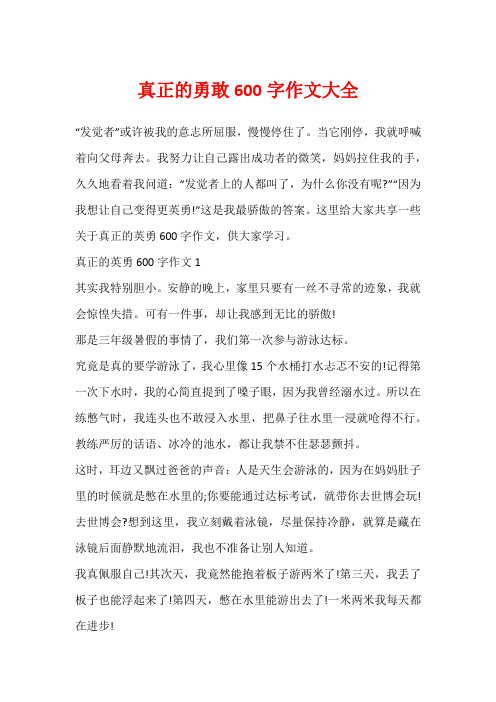 真正的勇敢600字作文大全

“发觉者”或许被我的意志所屈服，慢慢停住了。当它刚停，我就呼喊着向父母奔去。我努力让自己露出成功者的微笑，妈妈拉住我的手，久久地看着我问道：“发觉者上的人都叫了，为什么你没有呢?”“因为我想让自己变得更英勇!”这是我最骄傲的答案。这里给大家共享一些关于真正的英勇600字作文，供大家学习。

真正的英勇600字作文1

其实我特别胆小。安静的晚上，家里只要有一丝不寻常的迹象，我就会惊惶失措。可有一件事，却让我感到无比的骄傲!

那是三年级暑假的事情了，我们第一次参与游泳达标。

究竟是真的要学游泳了，我心里像15个水桶打水忐忑不安的!记得第一次下水时，我的心简直提到了嗓子眼，因为我曾经溺水过。所以在练憋气时，我连头也不敢浸入水里，把鼻子往水里一浸就呛得不行。教练严厉的话语、冰冷的池水，都让我禁不住瑟瑟颤抖。

这时，耳边又飘过爸爸的声音：人是天生会游泳的，因为在妈妈肚子里的时候就是憋在水里的;你要能通过达标考试，就带你去世博会玩!去世博会?想到这里，我立刻戴着泳镜，尽量保持冷静，就算是藏在泳镜后面静默地流泪，我也不准备让别人知道。

我真佩服自己!其次天，我竟然能抱着板子游两米了!第三天，我丢了板子也能浮起来了!第四天，憋在水里能游出去了!一米两米我每天都在进步!